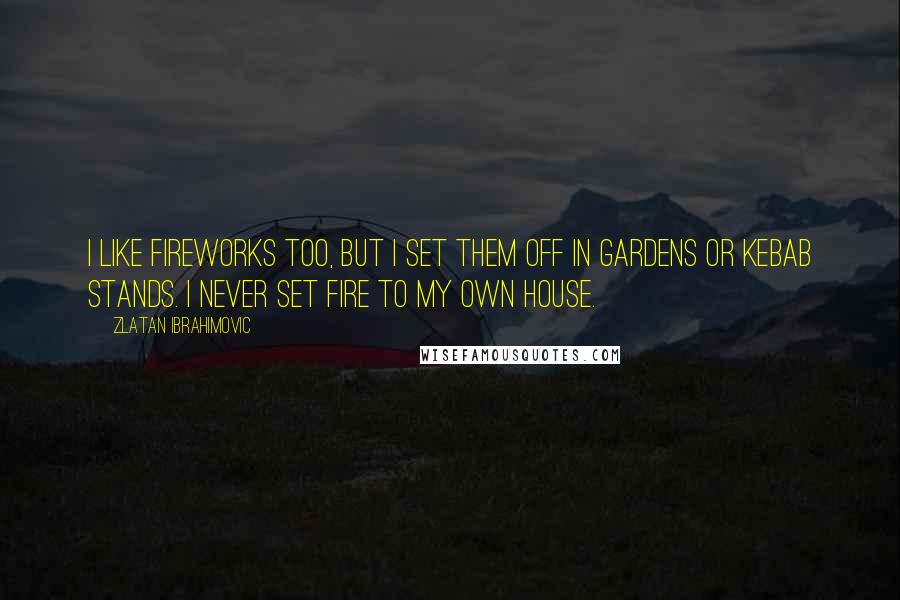 I LIKE FIREWORKS TOO, BUT I SET THEM OFF IN GARDENS OR KEBAB STANDS. I NEVER SET FIRE TO MY OWN HOUSE.

ZLATAN IBRAHIMOVIC

WISEFAMOUSQUOTES.COM